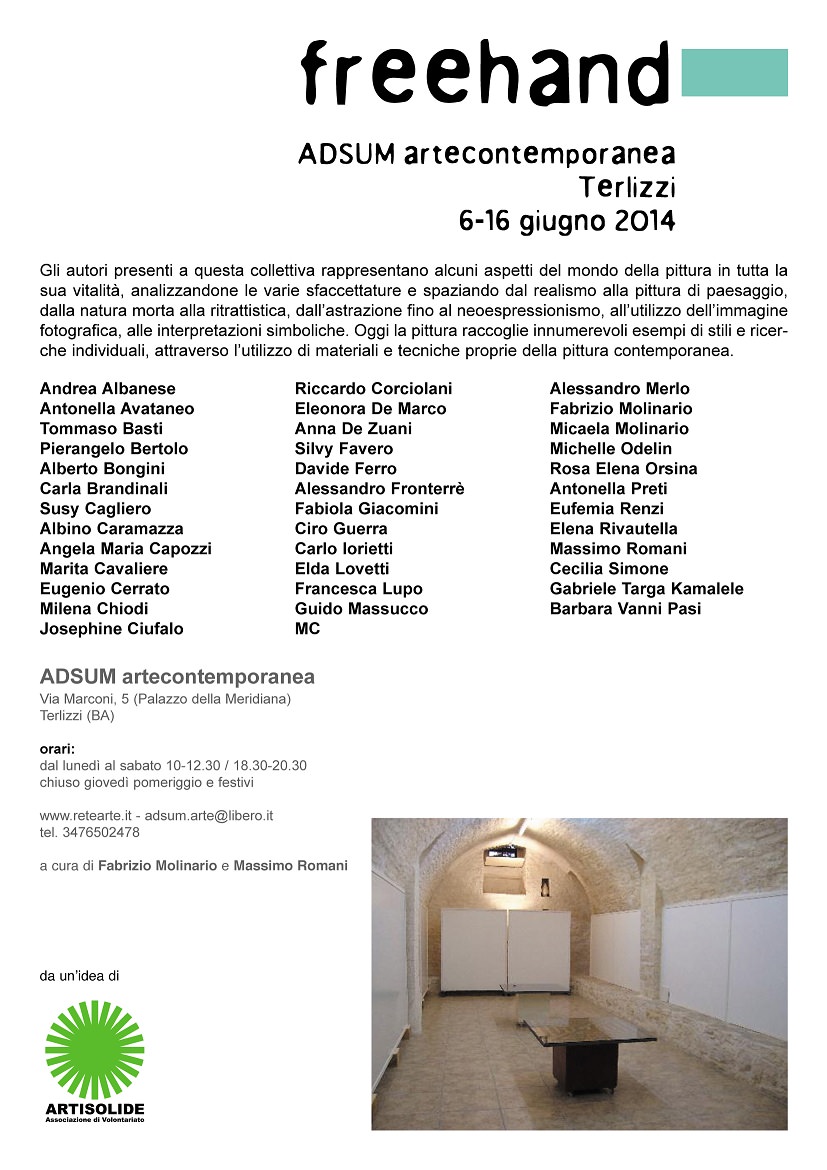 freehand

ADSUM artecontemporanea
Terlizzi
6-16 giugno 2014

Gli autori presenti a questa collettiva rappresentano alcuni aspetti del mondo della pittura in tutta la sua vitalità, analizzandone le varie sfaccettature e spaziando dal realismo alla pittura di paesaggio, dalla natura morta alla ritrattistica, dall'astrazione fino al neoespressionismo, all'utilizzo dell'immagine fotografica, alle interpretazioni simboliche. Oggi la pittura raccoglie innumerevoli esempi di stili e ricerche individuali, attraverso l'utilizzo di materiali e tecniche proprie della pittura contemporanea.

Andrea Albanese
Antonella Avataneo
Tommaso Basti
Pierangelo Bertolo
Alberto Bongini
Carla Brandinali
Susy Cagliero
Albino Caramazza
Angela Maria Capozzi
Marita Cavaliere
Eugenio Cerrato
Milena Chiodi
Josephine Ciufalo

Riccardo Corciolani
Eleonora De Marco
Anna De Zuani
Silvy Favero
Davide Ferro
Alessandro Fronterrè
Fabiola Giacomini
Ciro Guerra
Carlo Iorietti
Elda Lovetti
Francesca Lupo
Guido Massucco
MC

Alessandro Merlo
Fabrizio Molinario
Micaela Molinario
Michelle Odelin
Rosa Elena Orsina
Antonella Preti
Eufemia Renzi
Elena Rivautella
Massimo Romani
Cecilia Simone
Gabriele Targa Kamalele
Barbara Vanni Pasi

ADSUM artecontemporanea
Via Marconi, 5 (Palazzo della Meridiana)
Terlizzi (BA)

orari:
dal lunedì al sabato 10-12.30 / 18.30-20.30
chiuso giovedì pomeriggio e festivi

www.retearte.it - adsum.arte@libero.it
tel. 3476502478

a cura di Fabrizio Molinario e Massimo Romani

da un'idea di

ARTISOLIDE
Associazione di Volontariato